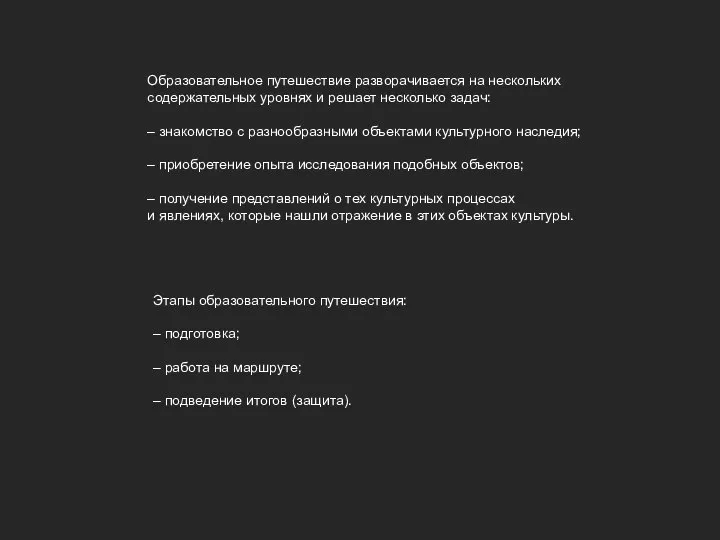 Образовательное путешествие разворачивается на нескольких содержательных уровнях и решает несколько задач:

– знакомство с разнообразными объектами культурного наследия;

– приобретение опыта исследования подобных объектов;

– получение представлений о тех культурных процессах и явлениях, которые нашли отражение в этих объектах культуры.

Этапы образовательного путешествия:

– подготовка;

– работа на маршруте;

– подведение итогов (защита).